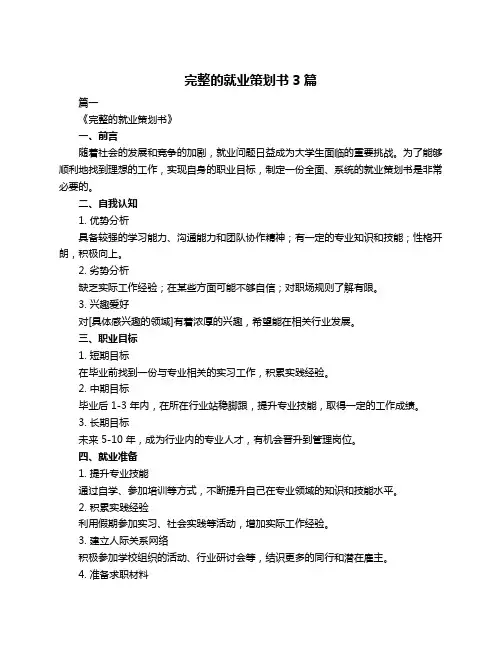 完整的就业策划书 3 篇

篇一

《完整的就业策划书》

一、前言

随着社会的发展和竞争的加剧，就业问题日益成为大学生面临的重要挑战。为了能够顺利地找到理想的工作，实现自身的职业目标，制定一份全面、系统的就业策划书是非常必要的。

二、自我认知

1. 优势分析

具备较强的学习能力、沟通能力和团队协作精神；有一定的专业知识和技能；性格开朗，积极向上。

2. 劣势分析

缺乏实际工作经验；在某些方面可能不够自信；对职场规则了解有限。

3. 兴趣爱好

对[具体感兴趣的领域]有着浓厚的兴趣，希望能在相关行业发展。

三、职业目标

1. 短期目标

在毕业前找到一份与专业相关的实习工作，积累实践经验。

2. 中期目标

毕业后 1-3 年内，在所在行业站稳脚跟，提升专业技能，取得一定的工作成绩。

3. 长期目标

未来 5-10 年，成为行业内的专业人才，有机会晋升到管理岗位。

四、就业准备

1. 提升专业技能

通过自学、参加培训等方式，不断提升自己在专业领域的知识和技能水平。

2. 积累实践经验

利用假期参加实习、社会实践等活动，增加实际工作经验。

3. 建立人际关系网络

积极参加学校组织的活动、行业研讨会等，结识更多的同行和潜在雇主。

4. 准备求职材料